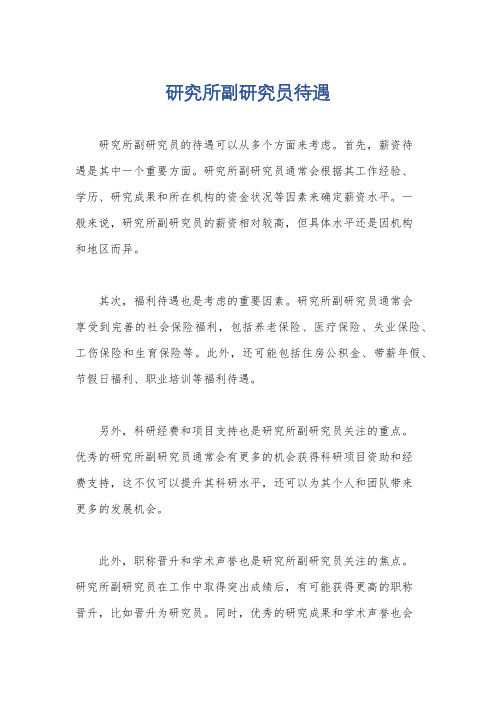 研究所副研究员待遇

研究所副研究员的待遇可以从多个方面来考虑。首先，薪资待遇是其中一个重要方面。研究所副研究员通常会根据其工作经验、学历、研究成果和所在机构的资金状况等因素来确定薪资水平。一般来说，研究所副研究员的薪资相对较高，但具体水平还是因机构和地区而异。

其次，福利待遇也是考虑的重要因素。研究所副研究员通常会享受到完善的社会保险福利，包括养老保险、医疗保险、失业保险、工伤保险和生育保险等。此外，还可能包括住房公积金、带薪年假、节假日福利、职业培训等福利待遇。

另外，科研经费和项目支持也是研究所副研究员关注的重点。优秀的研究所副研究员通常会有更多的机会获得科研项目资助和经费支持，这不仅可以提升其科研水平，还可以为其个人和团队带来更多的发展机会。

此外，职称晋升和学术声誉也是研究所副研究员关注的焦点。研究所副研究员在工作中取得突出成绩后，有可能获得更高的职称晋升，比如晋升为研究员。同时，优秀的研究成果和学术声誉也会